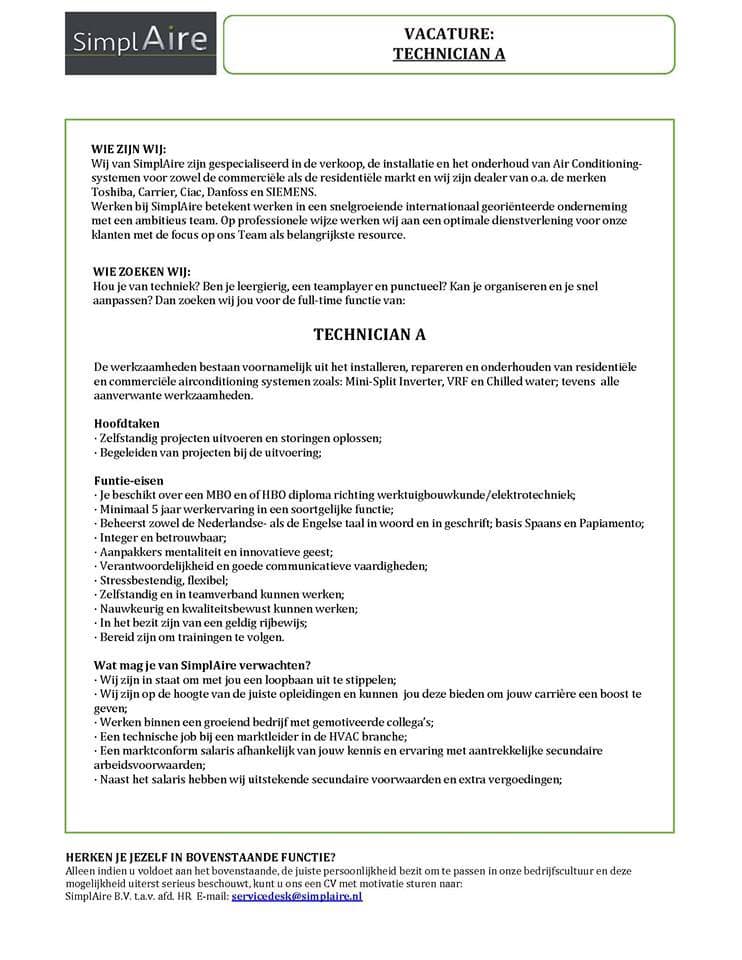 SimplAire

VACATURE:
TECHNICIAN A

WIE ZIJN WIJ:
Wij van SimplAire zijn gespecialiseerd in de verkoop, de installatie en het onderhoud van Air Conditioning-systemen voor zowel de commerciële als de residentiële markt en wij zijn dealer van o.a. de merken Toshiba, Carrier, Ciac, Danfoss en SIEMENS.
Werken bij SimplAire betekent werken in een snelgroeiende internationaal georiënteerde onderneming met een ambitieus team. Op professionele wijze werken wij aan een optimale dienstverlening voor onze klanten met de focus op ons Team als belangrijkste resource.

WIE ZOEKEN WIJ:
Hou je van techniek? Ben je leergierig, een teamplayer en punctueel? Kan je organiseren en je snel aanpassen? Dan zoeken wij jou voor de full-time functie van:

TECHNICIAN A

De werkzaamheden bestaan voornamelijk uit het installeren, repareren en onderhouden van residentiële en commerciële airconditioning systemen zoals: Mini-Split Inverter, VRF en Chilled water; tevens alle aanverwante werkzaamheden.

Hoofdtaken
· Zelfstandig projecten uitvoeren en storingen oplossen;
· Begeleiden van projecten bij de uitvoering;

Funtie-eisen
· Je beschikt over een MBO en of HBO diploma richting werktuigbouwkunde/elektrotechniek;
· Minimaal 5 jaar werkervaring in een soortgelijke functie;
· Beheerst zowel de Nederlandse- als de Engelse taal in woord en in geschrift; basis Spaans en Papiamento;
· Integer en betrouwbaar;
· Aanpakkers mentaliteit en innovatieve geest;
· Verantwoordelijkheid en goede communicatieve vaardigheden;
· Stressbestendig, flexibel;
· Zelfstandig en in teamverband kunnen werken;
· Nauwkeurig en kwaliteitsbewust kunnen werken;
· In het bezit zijn van een geldig rijbewijs;
· Bereid zijn om trainingen te volgen.

Wat mag je van SimplAire verwachten?
· Wij zijn in staat om met jou een loopbaan uit te stippelen;
· Wij zijn op de hoogte van de juiste opleidingen en kunnen jou deze bieden om jouw carrière een boost te geven;
· Werken binnen een groeiend bedrijf met gemotiveerde collega's;
· Een technische job bij een marktleider in de HVAC branche;
· Een marktconform salaris afhankelijk van jouw kennis en ervaring met aantrekkelijke secundaire arbeidsvoorwaarden;
· Naast het salaris hebben wij uitstekende secundaire voorwaarden en extra vergoedingen;

HERKEN JE JEZELF IN BOVENSTAANDE FUNCTIE?
Alleen indien u voldoet aan het bovenstaande, de juiste persoonlijkheid bezit om te passen in onze bedrijfscultuur en deze mogelijkheid uiterst serieus beschouwt, kunt u ons een CV met motivatie sturen naar:
SimplAire B.V. t.a.v. afd. HR E-mail: servicedesk@simplaire.nl